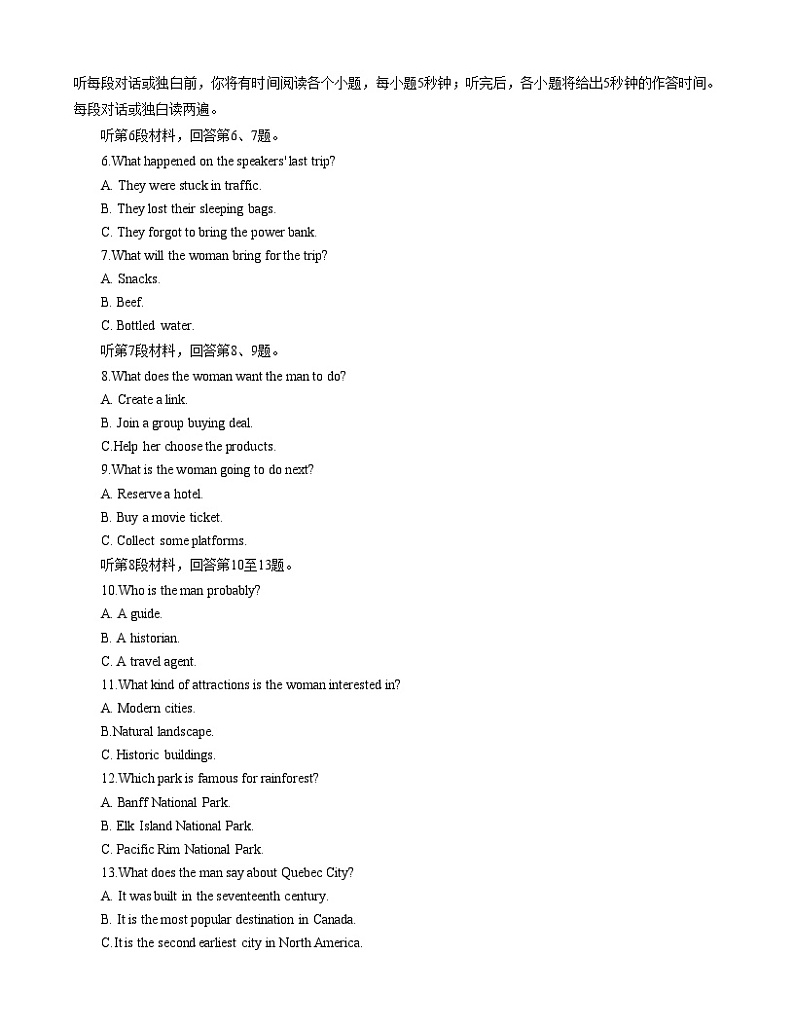 听每段对话或独白前，你将有时间阅读各个小题，每小题5秒钟；听完后，各小题将给出5秒钟的作答时间。每段对话或独白读两遍。

听第6段材料，回答第6、7题。

6.What happened on the speakers' last trip?

A. They were stuck in traffic.

B. They lost their sleeping bags.

C. They forgot to bring the power bank.

7.What will the woman bring for the trip?

A. Snacks.

B. Beef.

C. Bottled water.

听第7段材料，回答第8、9题。

8.What does the woman want the man to do?

A. Create a link.

B. Join a group buying deal.

C.Help her choose the products.

9.What is the woman going to do next?

A. Reserve a hotel.

B. Buy a movie ticket.

C. Collect some platforms.

听第8段材料，回答第10至13题。

10.Who is the man probably?

A. A guide.

B. A historian.

C. A travel agent.

11.What kind of attractions is the woman interested in?

A. Modern cities.

B.Natural landscape.

C. Historic buildings.

12.Which park is famous for rainforest?

A. Banff National Park.

B. Elk Island National Park.

C. Pacific Rim National Park.

13.What does the man say about Quebec City?

A. It was built in the seventeenth century.

B. It is the most popular destination in Canada.

C.It is the second earliest city in North America.